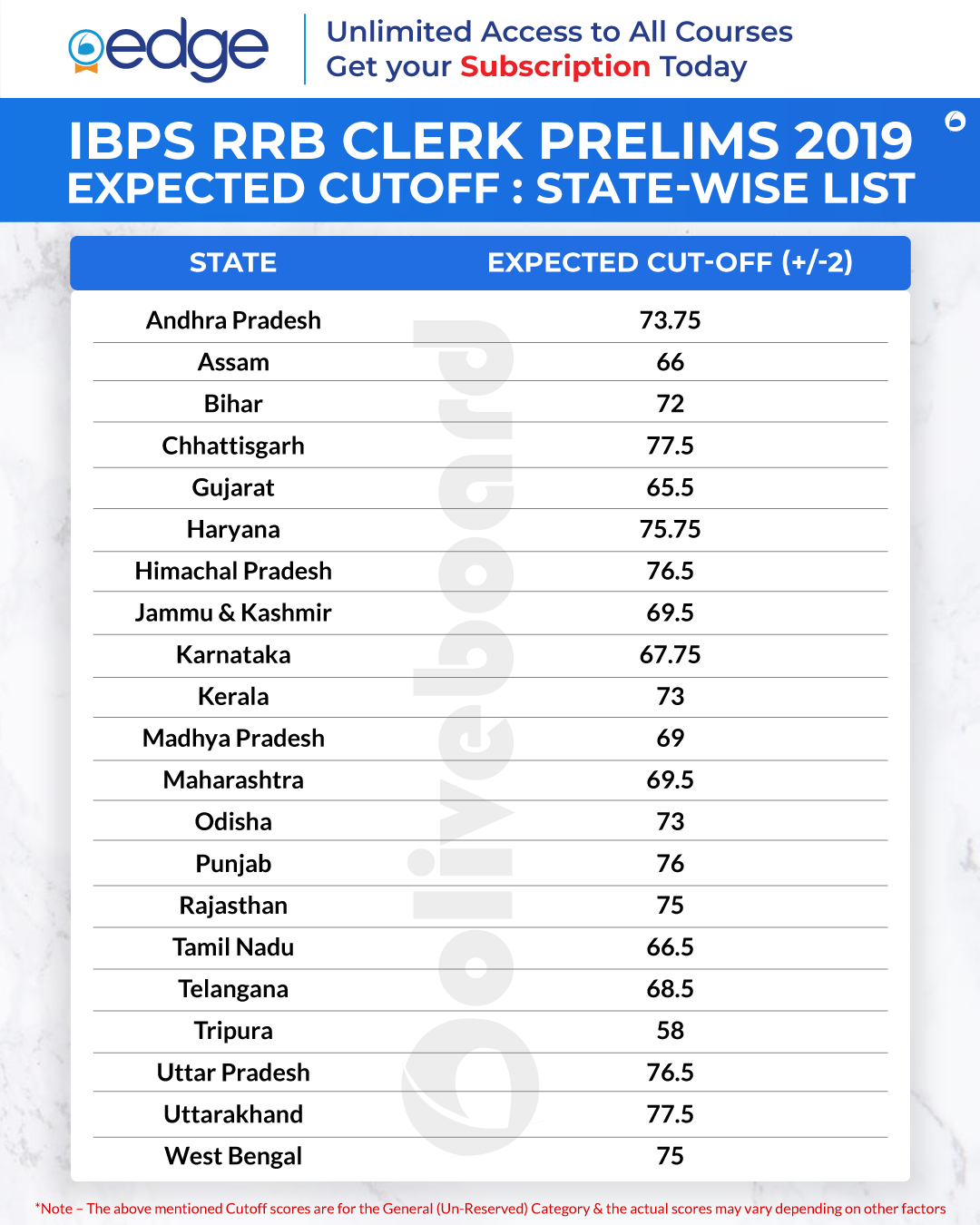 edge

Unlimited Access to All Courses
Get your Subscription Today

IBPS RRB CLERK PRELIMS 2019
EXPECTED CUTOFF : STATE-WISE LIST

| STATE | EXPECTED CUT-OFF (+/-2) |
|---|---|
| Andhra Pradesh | 73.75 |
| Assam | 66 |
| Bihar | 72 |
| Chhattisgarh | 77.5 |
| Gujarat | 65.5 |
| Haryana | 75.75 |
| Himachal Pradesh | 76.5 |
| Jammu & Kashmir | 69.5 |
| Karnataka | 67.75 |
| Kerala | 73 |
| Madhya Pradesh | 69 |
| Maharashtra | 69.5 |
| Odisha | 73 |
| Punjab | 76 |
| Rajasthan | 75 |
| Tamil Nadu | 66.5 |
| Telangana | 68.5 |
| Tripura | 58 |
| Uttar Pradesh | 76.5 |
| Uttarakhand | 77.5 |
| West Bengal | 75 |

*Note – The above mentioned Cutoff scores are for the General (Un-Reserved) Category & the actual scores may vary depending on other factors

oliveboard